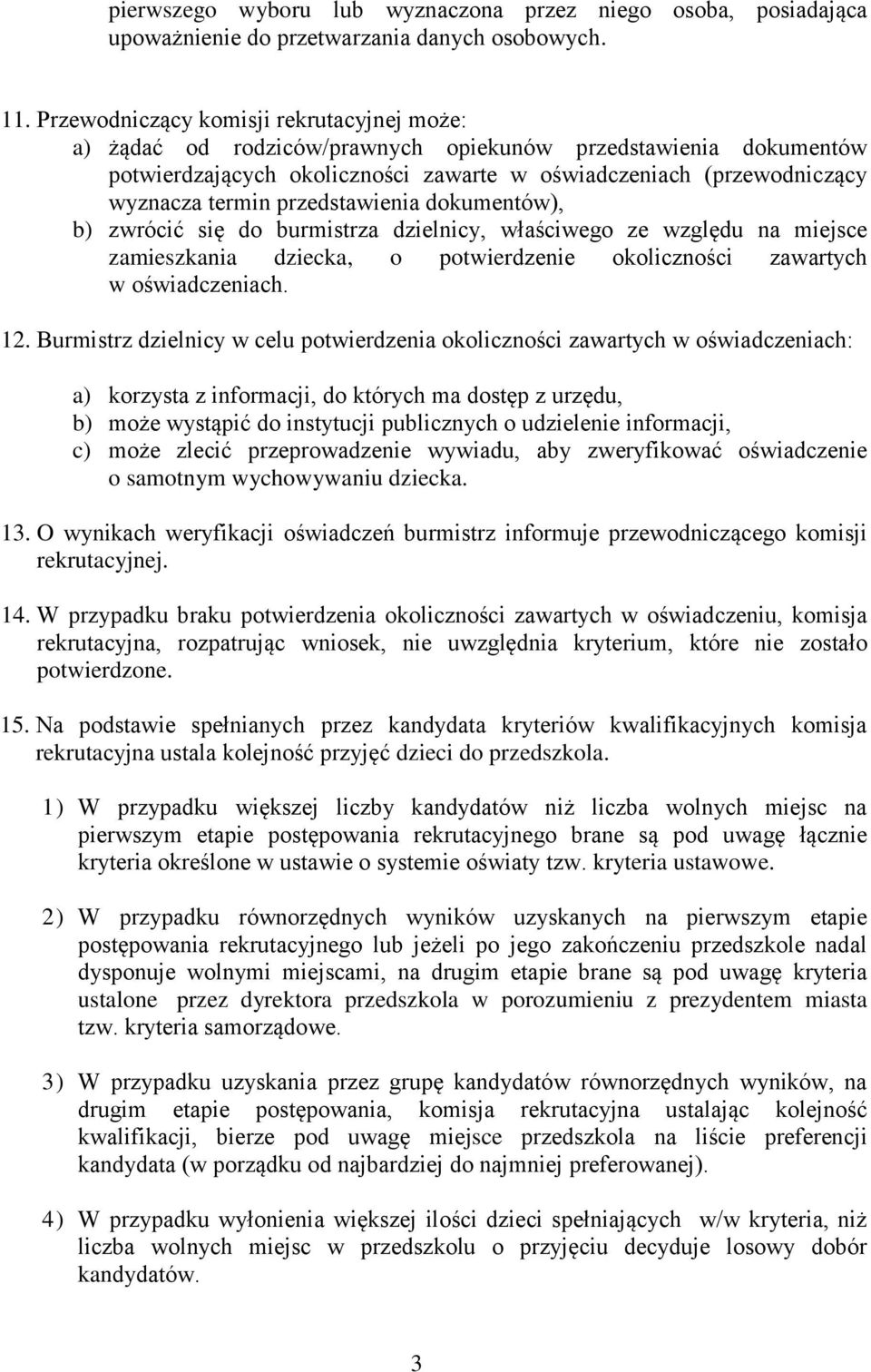 pierwszego wyboru lub wyznaczona przez niego osoba, posiadająca upoważnienie do przetwarzania danych osobowych.

11. Przewodniczący komisji rekrutacyjnej może:
a) żądać od rodziców/prawnych opiekunów przedstawienia dokumentów potwierdzających okoliczności zawarte w oświadczeniach (przewodniczący wyznacza termin przedstawienia dokumentów),
b) zwrócić się do burmistrza dzielnicy, właściwego ze względu na miejsce zamieszkania dziecka, o potwierdzenie okoliczności zawartych w oświadczeniach.

12. Burmistrz dzielnicy w celu potwierdzenia okoliczności zawartych w oświadczeniach:

a) korzysta z informacji, do których ma dostęp z urzędu,
b) może wystąpić do instytucji publicznych o udzielenie informacji,
c) może zlecić przeprowadzenie wywiadu, aby zweryfikować oświadczenie o samotnym wychowywaniu dziecka.

13. O wynikach weryfikacji oświadczeń burmistrz informuje przewodniczącego komisji rekrutacyjnej.

14. W przypadku braku potwierdzenia okoliczności zawartych w oświadczeniu, komisja rekrutacyjna, rozpatrując wniosek, nie uwzględnia kryterium, które nie zostało potwierdzone.

15. Na podstawie spełnianych przez kandydata kryteriów kwalifikacyjnych komisja rekrutacyjna ustala kolejność przyjęć dzieci do przedszkola.

1) W przypadku większej liczby kandydatów niż liczba wolnych miejsc na pierwszym etapie postępowania rekrutacyjnego brane są pod uwagę łącznie kryteria określone w ustawie o systemie oświaty tzw. kryteria ustawowe.

2) W przypadku równorzędnych wyników uzyskanych na pierwszym etapie postępowania rekrutacyjnego lub jeżeli po jego zakończeniu przedszkole nadal dysponuje wolnymi miejscami, na drugim etapie brane są pod uwagę kryteria ustalone przez dyrektora przedszkola w porozumieniu z prezydentem miasta tzw. kryteria samorządowe.

3) W przypadku uzyskania przez grupę kandydatów równorzędnych wyników, na drugim etapie postępowania, komisja rekrutacyjna ustalając kolejność kwalifikacji, bierze pod uwagę miejsce przedszkola na liście preferencji kandydata (w porządku od najbardziej do najmniej preferowanej).

4) W przypadku wyłonienia większej ilości dzieci spełniających w/w kryteria, niż liczba wolnych miejsc w przedszkolu o przyjęciu decyduje losowy dobór kandydatów.

3